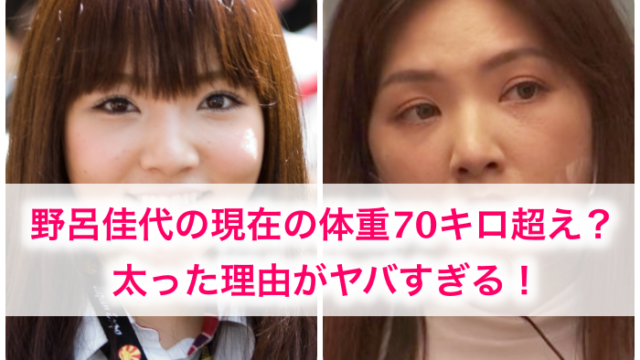 野呂佳代の現在の体重70キロ超え？
太った理由がヤバすぎる！